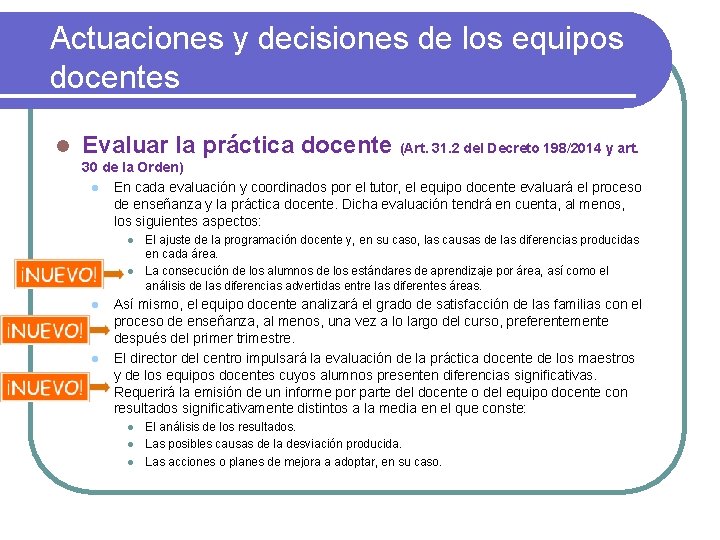 Actuaciones y decisiones de los equipos docentes

Evaluar la práctica docente (Art. 31.2 del Decreto 198/2014 y art. 30 de la Orden)

En cada evaluación y coordinados por el tutor, el equipo docente evaluará el proceso de enseñanza y la práctica docente. Dicha evaluación tendrá en cuenta, al menos, los siguientes aspectos:

El ajuste de la programación docente y, en su caso, las causas de las diferencias producidas en cada área.

¡NUEVO!

La consecución de los alumnos de los estándares de aprendizaje por área, así como el análisis de las diferencias advertidas entre las diferentes áreas.

¡NUEVO!

Así mismo, el equipo docente analizará el grado de satisfacción de las familias con el proceso de enseñanza, al menos, una vez a lo largo del curso, preferentemente después del primer trimestre.

¡NUEVO!

El director del centro impulsará la evaluación de la práctica docente de los maestros y de los equipos docentes cuyos alumnos presenten diferencias significativas. Requerirá la emisión de un informe por parte del docente o del equipo docente con resultados significativamente distintos a la media en el que conste:

El análisis de los resultados.

Las posibles causas de la desviación producida.

Las acciones o planes de mejora a adoptar, en su caso.